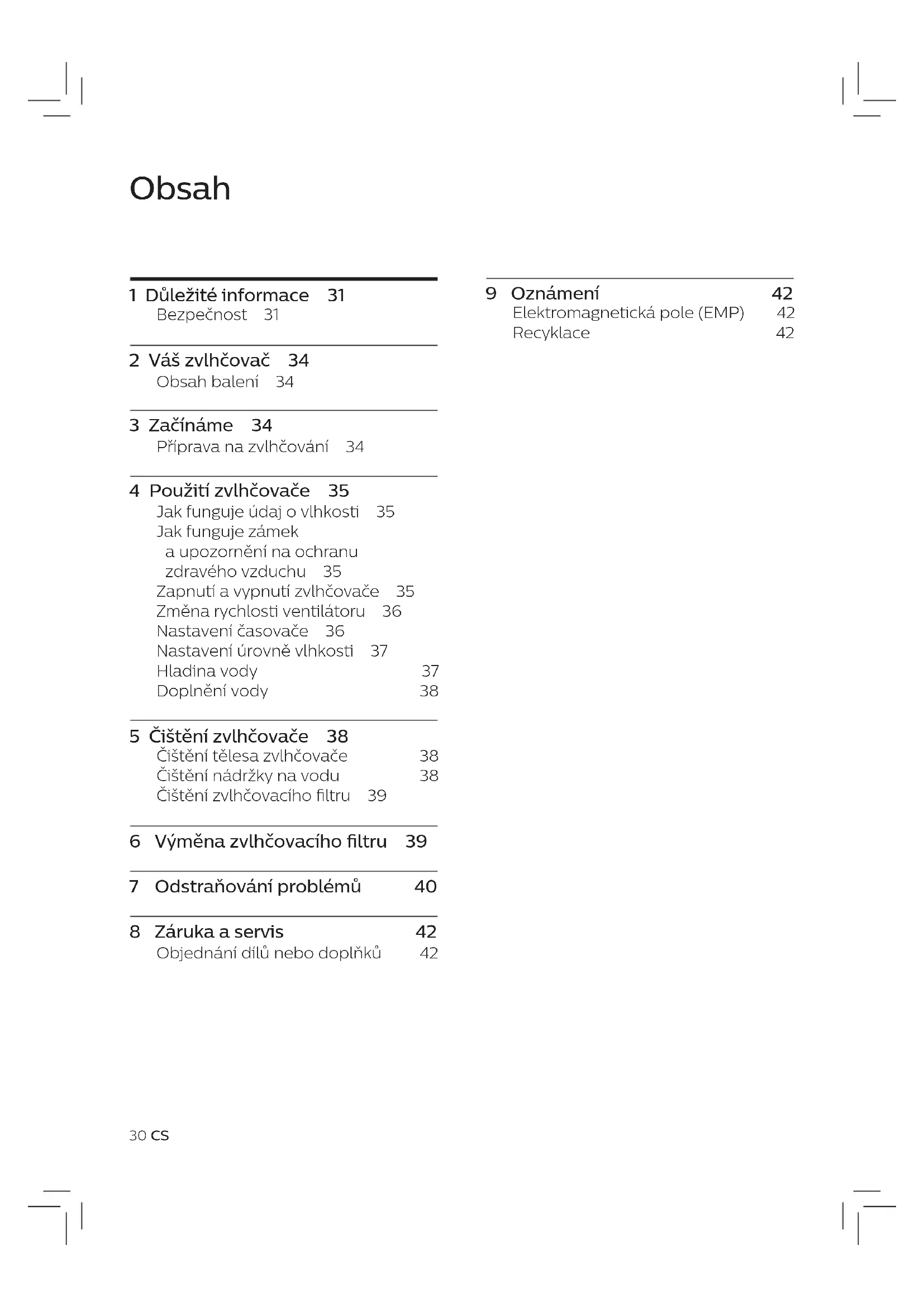 Obsah

1 Důležité informace 31
Bezpečnost 31

2 Váš zvlhčovač 34
Obsah balení 34

3 Začínáme 34
Příprava na zvlhčování 34

4 Použití zvlhčovače 35
Jak funguje údaj o vlhkosti 35
Jak funguje zámek a upozornění na ochranu zdravého vzduchu 35
Zapnutí a vypnutí zvlhčovače 35
Změna rychlosti ventilátoru 36
Nastavení časovače 36
Nastavení úrovně vlhkosti 37
Hladina vody 37
Doplnění vody 38

5 Čištění zvlhčovače 38
Čištění tělesa zvlhčovače 38
Čištění nádržky na vodu 38
Čištění zvlhčovacího filtru 39

6 Výměna zvlhčovacího filtru 39

7 Odstraňování problémů 40

8 Záruka a servis 42
Objednání dílů nebo doplňků 42

9 Oznámení 42
Elektromagnetická pole (EMP) 42
Recyklace 42

30 CS